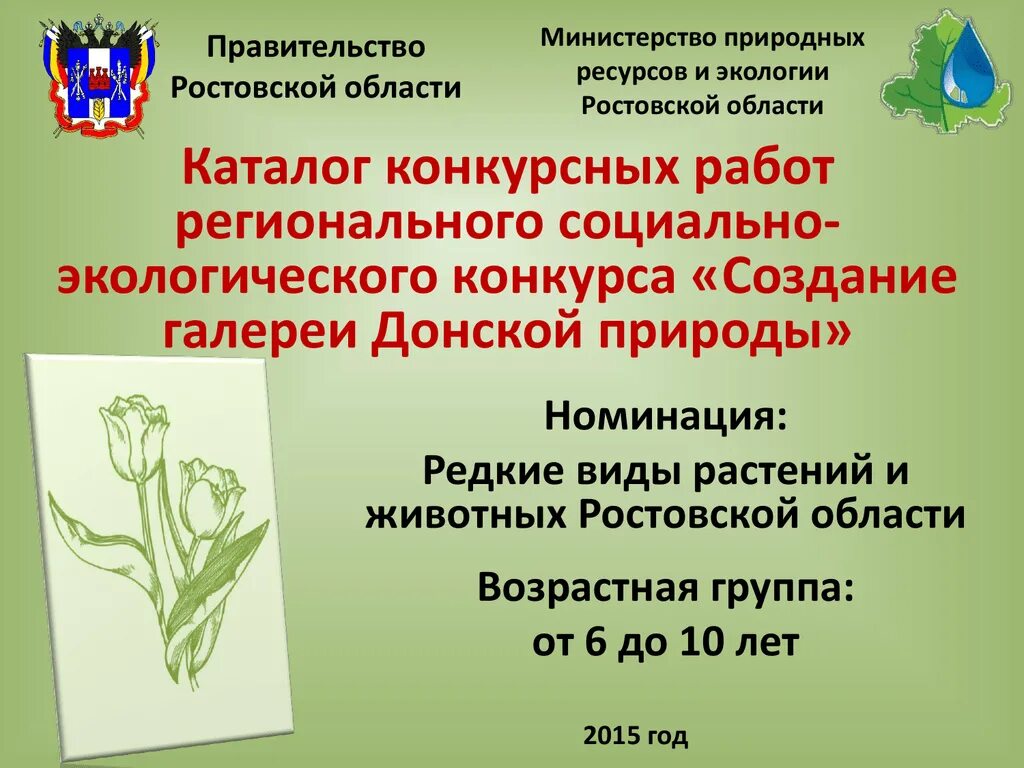 Правительство Ростовской области

Министерство природных ресурсов и экологии Ростовской области

Каталог конкурсных работ регионального социально-экологического конкурса «Создание галереи Донской природы»

Номинация:
Редкие виды растений и животных Ростовской области

Возрастная группа:
от 6 до 10 лет

2015 год